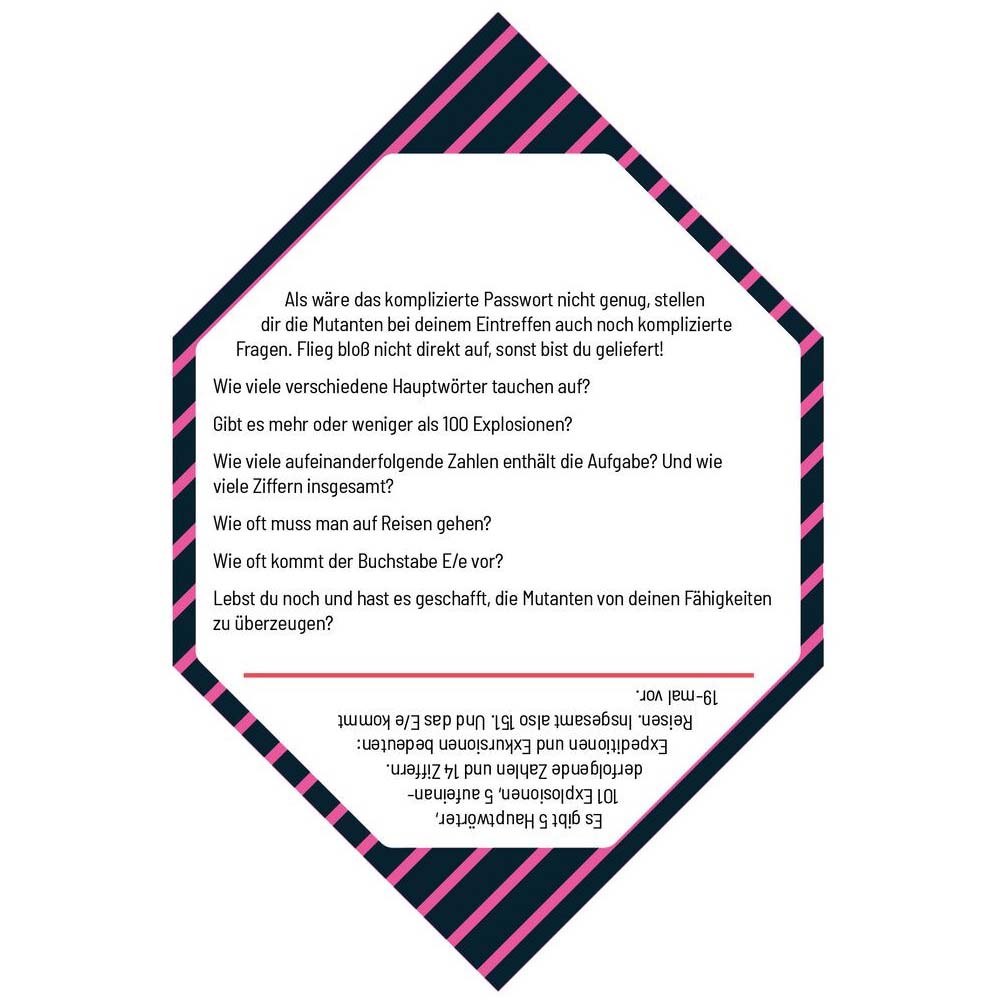 Als wäre das komplizierte Passwort nicht genug, stellen dir die Mutanten bei deinem Eintreffen auch noch komplizierte Fragen. Flieg bloß nicht direkt auf, sonst bist du geliefert!

Wie viele verschiedene Hauptwörter tauchen auf?

Gibt es mehr oder weniger als 100 Explosionen?

Wie viele aufeinanderfolgende Zahlen enthält die Aufgabe? Und wie viele Ziffern insgesamt?

Wie oft muss man auf Reisen gehen?

Wie oft kommt der Buchstabe E/e vor?

Lebst du noch und hast es geschafft, die Mutanten von deinen Fähigkeiten zu überzeugen?

Es gibt 5 Hauptwörter, 101 Explosionen, 5 aufeinanderfolgende Zahlen und 14 Ziffern. Expeditionen und Exkursionen bedeuten: Reisen. Insgesamt also 151. Und das E/e kommt 19-mal vor.